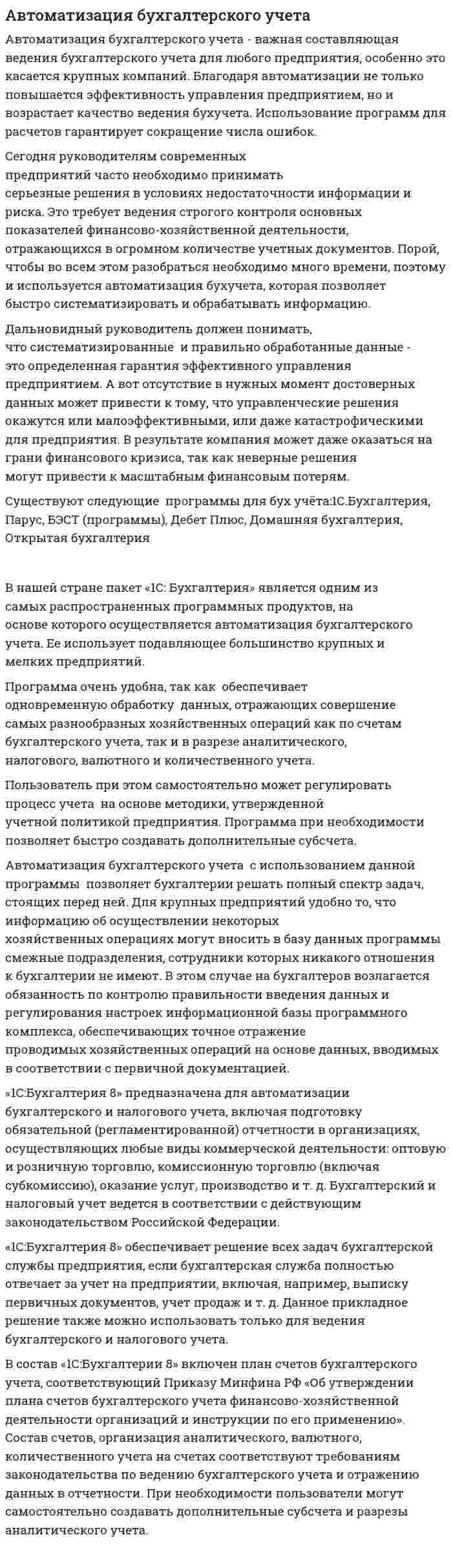 Автоматизация бухгалтерского учета

Автоматизация бухгалтерского учета - важная составляющая ведения бухгалтерского учета для любого предприятия, особенно это касается крупных компаний. Благодаря автоматизации не только повышается эффективность управления предприятием, но и возрастает качество ведения бухучета. Использование программ для расчетов гарантирует сокращение числа ошибок.

Сегодня руководителям современных предприятий часто необходимо принимать серьезные решения в условиях недостаточности информации и риска. Это требует ведения строгого контроля основных показателей финансово-хозяйственной деятельности, отражающихся в огромном количестве учетных документов. Порой, чтобы во всем этом разобраться необходимо много времени, поэтому и используется автоматизация бухучета, которая позволяет быстро систематизировать и обрабатывать информацию.

Дальновидный руководитель должен понимать, что систематизированные и правильно обработанные данные - это определенная гарантия эффективного управления предприятием. А вот отсутствие в нужных момент достоверных данных может привести к тому, что управленческие решения окажутся или малоэффективными, или даже катастрофическими для предприятия. В результате компания может даже оказаться на грани финансового кризиса, так как неверные решения могут привести к масштабным финансовым потерям.

Существуют следующие программы для бух учёта:1С.Бухгалтерия, Парус, БЭСТ (программы), Дебет Плюс, Домашняя бухгалтерия, Открытая бухгалтерия

В нашей стране пакет «1С: Бухгалтерия» является одним из самых распространенных программных продуктов, на основе которого осуществляется автоматизация бухгалтерского учета. Ее использует подавляющее большинство крупных и мелких предприятий.

Программа очень удобна, так как обеспечивает одновременную обработку данных, отражающих совершение самых разнообразных хозяйственных операций как по счетам бухгалтерского учета, так и в разрезе аналитического, налогового, валютного и количественного учета.

Пользователь при этом самостоятельно может регулировать процесс учета на основе методики, утвержденной учетной политикой предприятия. Программа при необходимости позволяет быстро создавать дополнительные субсчета.

Автоматизация бухгалтерского учета с использованием данной программы позволяет бухгалтерии решать полный спектр задач, стоящих перед ней. Для крупных предприятий удобно то, что информацию об осуществлении некоторых хозяйственных операциях могут вносить в базу данных программы смежные подразделения, сотрудники которых никакого отношения к бухгалтерии не имеют. В этом случае на бухгалтеров возлагается обязанность по контролю правильности введения данных и регулирования настроек информационной базы программного комплекса, обеспечивающих точное отражение проводимых хозяйственных операций на основе данных, вводимых в соответствии с первичной документацией.

«1С:Бухгалтерия 8» предназначена для автоматизации бухгалтерского и налогового учета, включая подготовку обязательной (регламентированной) отчетности в организациях, осуществляющих любые виды коммерческой деятельности: оптовую и розничную торговлю, комиссионную торговлю (включая субкомиссию), оказание услуг, производство и т. д. Бухгалтерский и налоговый учет ведется в соответствии с действующим законодательством Российской Федерации.

«1С:Бухгалтерия 8» обеспечивает решение всех задач бухгалтерской службы предприятия, если бухгалтерская служба полностью отвечает за учет на предприятии, включая, например, выписку первичных документов, учет продаж и т. д. Данное прикладное решение также можно использовать только для ведения бухгалтерского и налогового учета.

В состав «1С:Бухгалтерии 8» включен план счетов бухгалтерского учета, соответствующий Приказу Минфина РФ «Об утверждении плана счетов бухгалтерского учета финансово-хозяйственной деятельности организаций и инструкции по его применению». Состав счетов, организация аналитического, валютного, количественного учета на счетах соответствуют требованиям законодательства по ведению бухгалтерского учета и отражению данных в отчетности. При необходимости пользователи могут самостоятельно создавать дополнительные субсчета и разрезы аналитического учета.